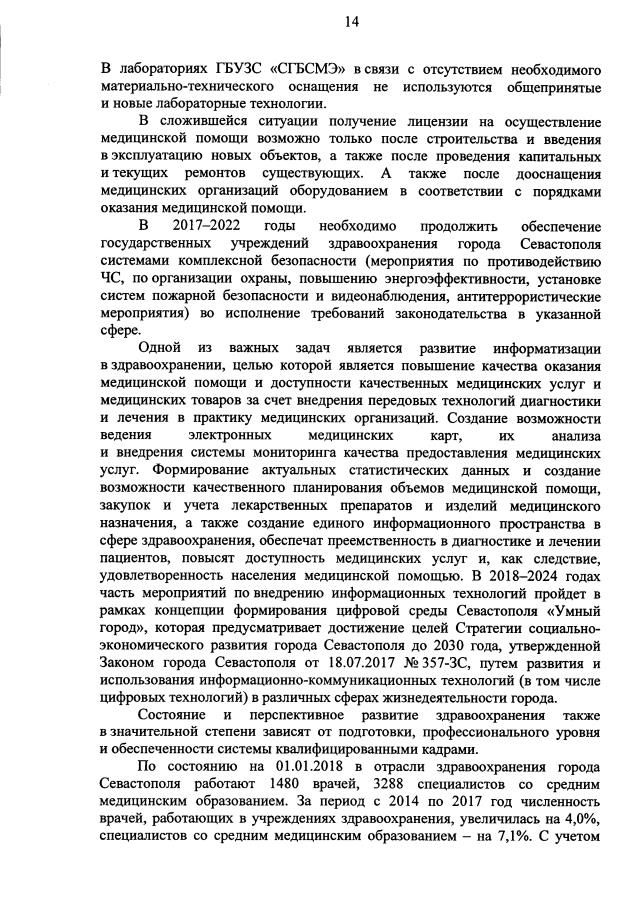 14

В лабораториях ГБУЗС «СГБСМЭ» в связи с отсутствием необходимого материально-технического оснащения не используются общепринятые и новые лабораторные технологии.

В сложившейся ситуации получение лицензии на осуществление медицинской помощи возможно только после строительства и введения в эксплуатацию новых объектов, а также после проведения капитальных и текущих ремонтов существующих. А также после дооснащения медицинских организаций оборудованием в соответствии с порядками оказания медицинской помощи.

В 2017–2022 годы необходимо продолжить обеспечение государственных учреждений здравоохранения города Севастополя системами комплексной безопасности (мероприятия по противодействию ЧС, по организации охраны, повышению энергоэффективности, установке систем пожарной безопасности и видеонаблюдения, антитеррористические мероприятия) во исполнение требований законодательства в указанной сфере.

Одной из важных задач является развитие информатизации в здравоохранении, целью которой является повышение качества оказания медицинской помощи и доступности качественных медицинских услуг и медицинских товаров за счет внедрения передовых технологий диагностики и лечения в практику медицинских организаций. Создание возможности ведения электронных медицинских карт, их анализа и внедрения системы мониторинга качества предоставления медицинских услуг. Формирование актуальных статистических данных и создание возможности качественного планирования объемов медицинской помощи, закупок и учета лекарственных препаратов и изделий медицинского назначения, а также создание единого информационного пространства в сфере здравоохранения, обеспечат преемственность в диагностике и лечении пациентов, повысят доступность медицинских услуг и, как следствие, удовлетворенность населения медицинской помощью. В 2018–2024 годах часть мероприятий по внедрению информационных технологий пройдет в рамках концепции формирования цифровой среды Севастополя «Умный город», которая предусматривает достижение целей Стратегии социально-экономического развития города Севастополя до 2030 года, утвержденной Законом города Севастополя от 18.07.2017 № 357-ЗС, путем развития и использования информационно-коммуникационных технологий (в том числе цифровых технологий) в различных сферах жизнедеятельности города.

Состояние и перспективное развитие здравоохранения также в значительной степени зависят от подготовки, профессионального уровня и обеспеченности системы квалифицированными кадрами.

По состоянию на 01.01.2018 в отрасли здравоохранения города Севастополя работают 1480 врачей, 3288 специалистов со средним медицинским образованием. За период с 2014 по 2017 год численность врачей, работающих в учреждениях здравоохранения, увеличилась на 4,0%, специалистов со средним медицинским образованием – на 7,1%. С учетом